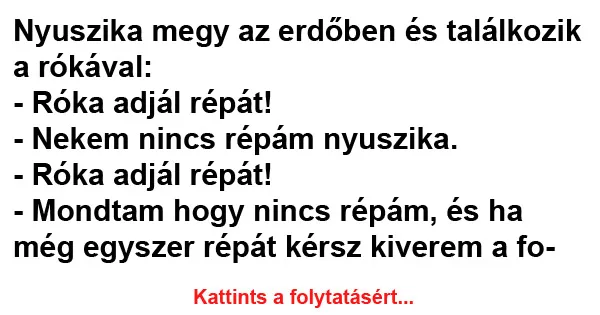 Nyuszika megy az erdőben és találkozik a rókával:
- Róka adjál répát!
- Nekem nincs répám nyuszika.
- Róka adjál répát!
- Mondtam hogy nincs répám, és ha még egyszer répát kérsz kiverem a fo-

Kattints a folytatásért...